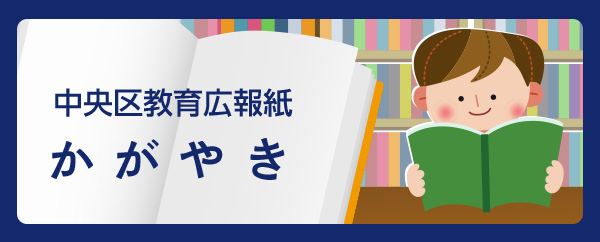 中央区教育広報紙

かがやき